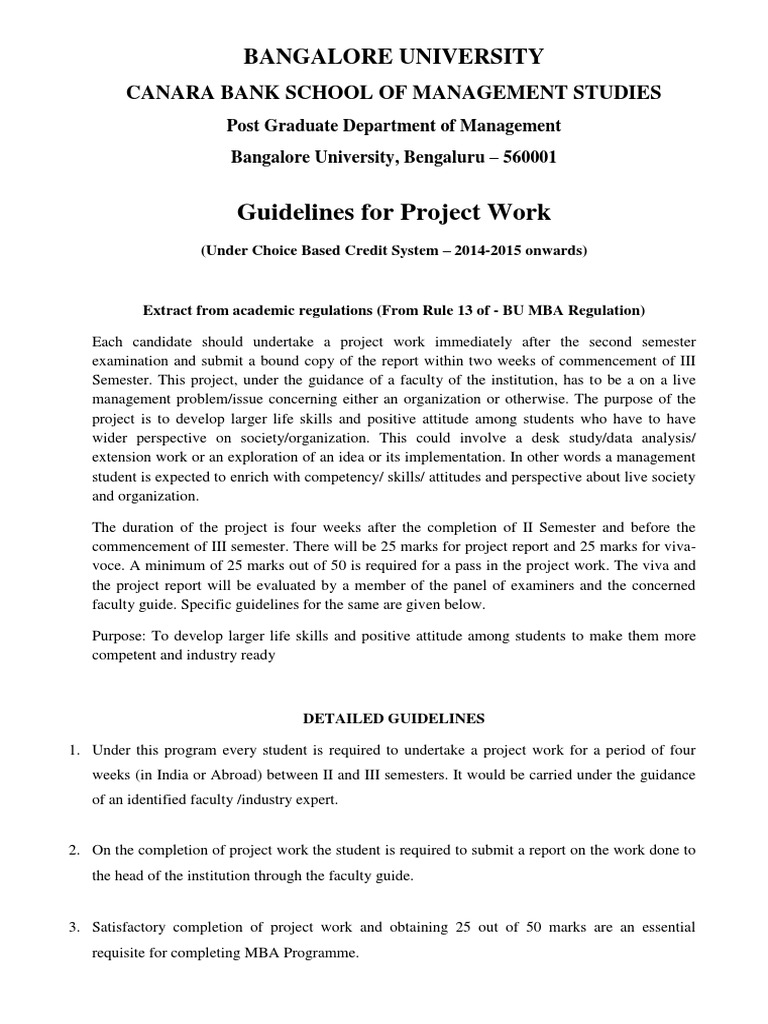 BANGALORE UNIVERSITY
CANARA BANK SCHOOL OF MANAGEMENT STUDIES
Post Graduate Department of Management
Bangalore University, Bengaluru – 560001

Guidelines for Project Work
(Under Choice Based Credit System – 2014-2015 onwards)

Extract from academic regulations (From Rule 13 of - BU MBA Regulation)

Each candidate should undertake a project work immediately after the second semester examination and submit a bound copy of the report within two weeks of commencement of III Semester. This project, under the guidance of a faculty of the institution, has to be a on a live management problem/issue concerning either an organization or otherwise. The purpose of the project is to develop larger life skills and positive attitude among students who have to have wider perspective on society/organization. This could involve a desk study/data analysis/ extension work or an exploration of an idea or its implementation. In other words a management student is expected to enrich with competency/ skills/ attitudes and perspective about live society and organization.

The duration of the project is four weeks after the completion of II Semester and before the commencement of III semester. There will be 25 marks for project report and 25 marks for viva-voce. A minimum of 25 marks out of 50 is required for a pass in the project work. The viva and the project report will be evaluated by a member of the panel of examiners and the concerned faculty guide. Specific guidelines for the same are given below.

Purpose: To develop larger life skills and positive attitude among students to make them more competent and industry ready

DETAILED GUIDELINES

1. Under this program every student is required to undertake a project work for a period of four weeks (in India or Abroad) between II and III semesters. It would be carried under the guidance of an identified faculty /industry expert.

2. On the completion of project work the student is required to submit a report on the work done to the head of the institution through the faculty guide.

3. Satisfactory completion of project work and obtaining 25 out of 50 marks are an essential requisite for completing MBA Programme.